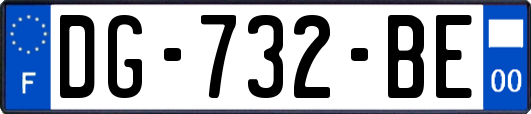 F
DG-732-BE
00